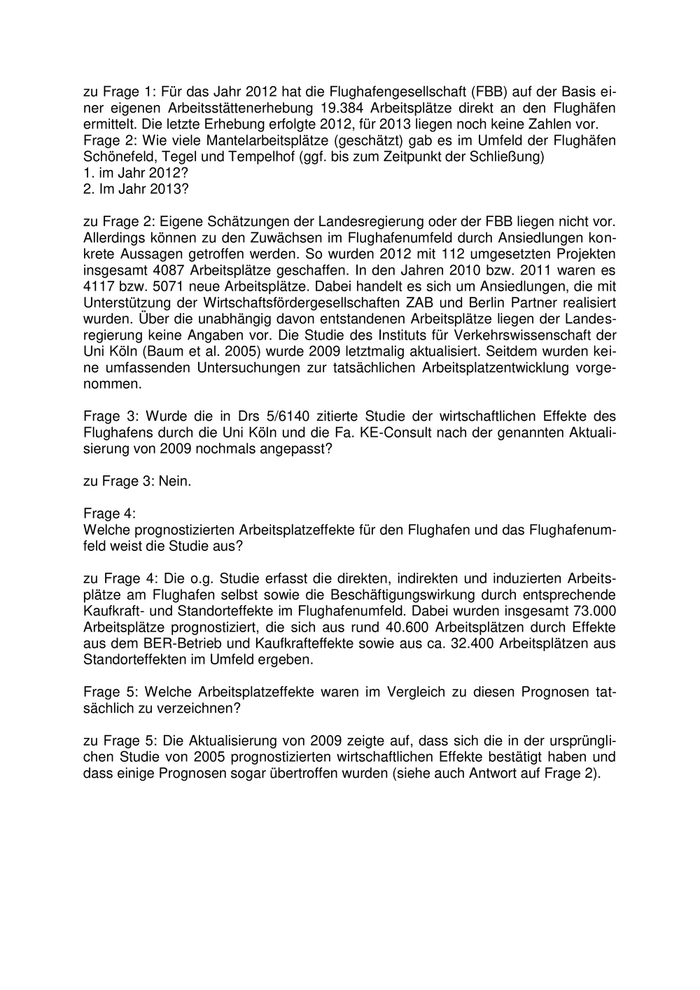 zu Frage 1: Für das Jahr 2012 hat die Flughafengesellschaft (FBB) auf der Basis einer eigenen Arbeitsstättenerhebung 19.384 Arbeitsplätze direkt an den Flughäfen ermittelt. Die letzte Erhebung erfolgte 2012, für 2013 liegen noch keine Zahlen vor.
Frage 2: Wie viele Mantelarbeitsplätze (geschätzt) gab es im Umfeld der Flughäfen Schönefeld, Tegel und Tempelhof (ggf. bis zum Zeitpunkt der Schließung)
1. im Jahr 2012?
2. Im Jahr 2013?

zu Frage 2: Eigene Schätzungen der Landesregierung oder der FBB liegen nicht vor. Allerdings können zu den Zuwächsen im Flughafenumfeld durch Ansiedlungen konkrete Aussagen getroffen werden. So wurden 2012 mit 112 umgesetzten Projekten insgesamt 4087 Arbeitsplätze geschaffen. In den Jahren 2010 bzw. 2011 waren es 4117 bzw. 5071 neue Arbeitsplätze. Dabei handelt es sich um Ansiedlungen, die mit Unterstützung der Wirtschaftsfördergesellschaften ZAB und Berlin Partner realisiert wurden. Über die unabhängig davon entstandenen Arbeitsplätze liegen der Landesregierung keine Angaben vor. Die Studie des Instituts für Verkehrswissenschaft der Uni Köln (Baum et al. 2005) wurde 2009 letztmalig aktualisiert. Seitdem wurden keine umfassenden Untersuchungen zur tatsächlichen Arbeitsplatzentwicklung vorgenommen.

Frage 3: Wurde die in Drs 5/6140 zitierte Studie der wirtschaftlichen Effekte des Flughafens durch die Uni Köln und die Fa. KE-Consult nach der genannten Aktualisierung von 2009 nochmals angepasst?

zu Frage 3: Nein.

Frage 4:
Welche prognostizierten Arbeitsplatzeffekte für den Flughafen und das Flughafenumfeld weist die Studie aus?

zu Frage 4: Die o.g. Studie erfasst die direkten, indirekten und induzierten Arbeitsplätze am Flughafen selbst sowie die Beschäftigungswirkung durch entsprechende Kaufkraft- und Standorteffekte im Flughafenumfeld. Dabei wurden insgesamt 73.000 Arbeitsplätze prognostiziert, die sich aus rund 40.600 Arbeitsplätzen durch Effekte aus dem BER-Betrieb und Kaufkrafteffekte sowie aus ca. 32.400 Arbeitsplätzen aus Standorteffekten im Umfeld ergeben.

Frage 5: Welche Arbeitsplatzeffekte waren im Vergleich zu diesen Prognosen tatsächlich zu verzeichnen?

zu Frage 5: Die Aktualisierung von 2009 zeigte auf, dass sich die in der ursprünglichen Studie von 2005 prognostizierten wirtschaftlichen Effekte bestätigt haben und dass einige Prognosen sogar übertroffen wurden (siehe auch Antwort auf Frage 2).